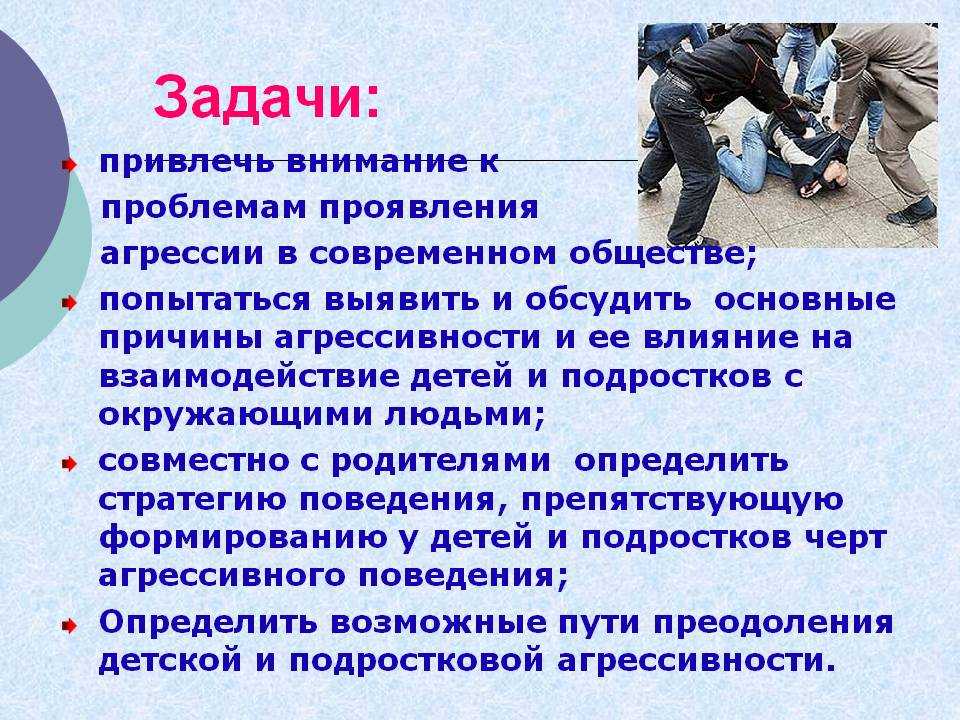 Задачи:

привлечь внимание к проблемам проявления агрессии в современном обществе;

попытаться выявить и обсудить основные причины агрессивности и ее влияние на взаимодействие детей и подростков с окружающими людьми;

совместно с родителями определить стратегию поведения, препятствующую формированию у детей и подростков черт агрессивного поведения;

Определить возможные пути преодоления детской и подростковой агрессивности.